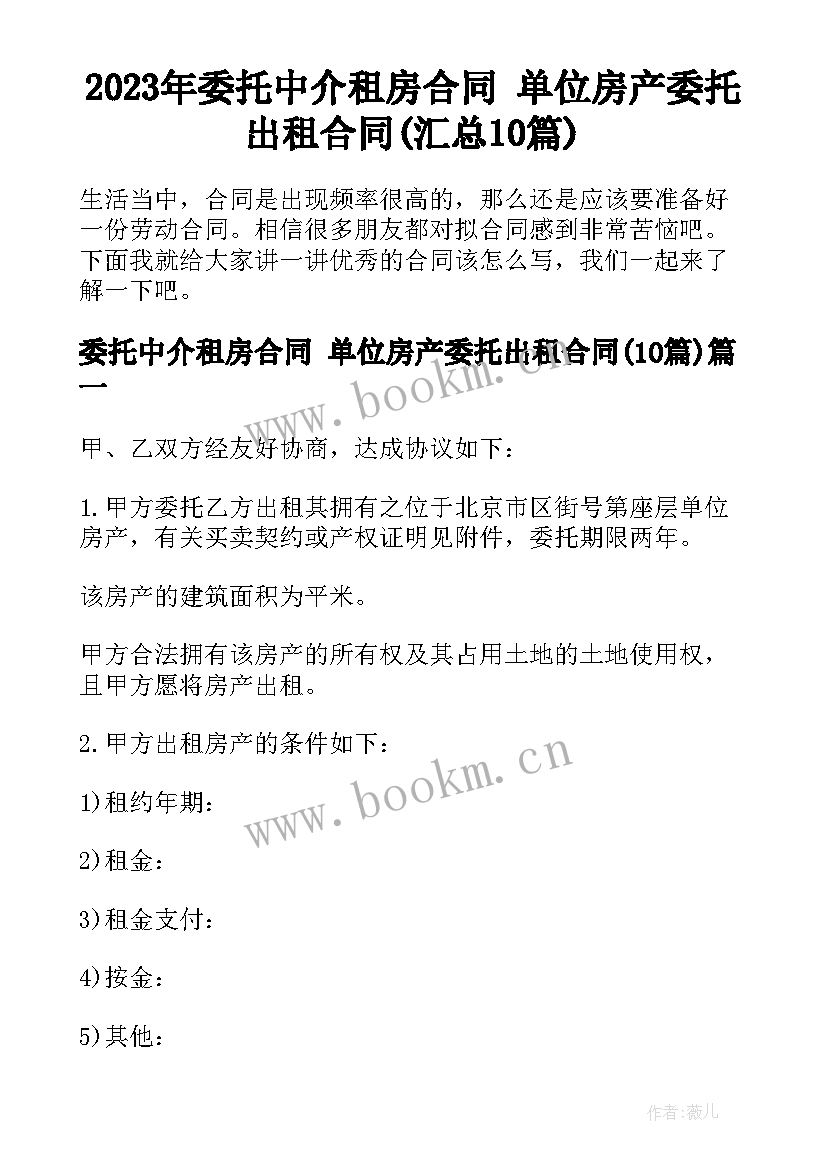 2023年委托中介租房合同 单位房产委托出租合同(汇总10篇)

生活当中，合同是出现频率很高的，那么还是应该要准备好一份劳动合同。相信很多朋友都对拟合同感到非常苦恼吧。下面我就给大家讲一讲优秀的合同该怎么写，我们一起来了解一下吧。

委托中介租房合同 单位房产委托出租合同(10篇)篇一

www.bookm.cn

甲、乙双方经友好协商，达成协议如下：

1.甲方委托乙方出租其拥有之位于北京市区街号第座层单位房产，有关买卖契约或产权证明见附件，委托期限两年。

该房产的建筑面积为平米。

甲方合法拥有该房产的所有权及其占用土地的土地使用权，且甲方愿将房产出租。

2.甲方出租房产的条件如下：

www.bookm.cn

1)租约年期：

2)租金：

3)租金支付：

4)按金：

5)其他：

作者:薇儿